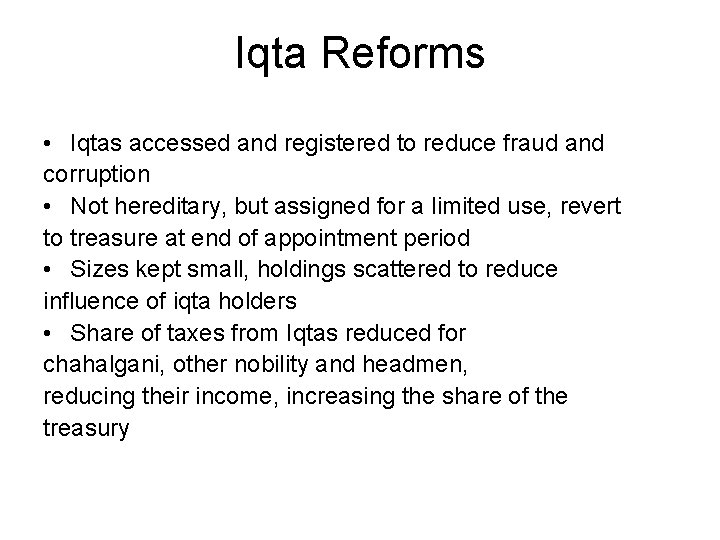 Iqta Reforms

• Iqtas accessed and registered to reduce fraud and corruption
• Not hereditary, but assigned for a limited use, revert to treasure at end of appointment period
• Sizes kept small, holdings scattered to reduce influence of iqta holders
• Share of taxes from Iqtas reduced for chahalgani, other nobility and headmen, reducing their income, increasing the share of the treasury